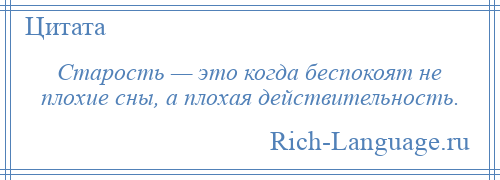 Цитата

Старость — это когда беспокоят не плохие сны, а плохая действительность.

Rich-Language.ru